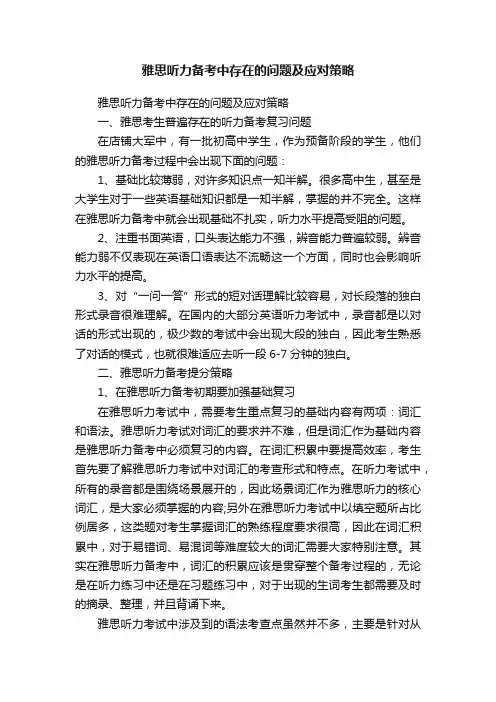 雅思听力备考中存在的问题及应对策略

雅思听力备考中存在的问题及应对策略

一、雅思考生普遍存在的听力备考复习问题

在店铺大军中，有一批初高中学生，作为预备阶段的学生，他们的雅思听力备考过程中会出现下面的问题：

1、基础比较薄弱，对许多知识点一知半解。很多高中生，甚至是大学生对于一些英语基础知识都是一知半解，掌握的并不完全。这样在雅思听力备考中就会出现基础不扎实，听力水平提高受阻的问题。

2、注重书面英语，口头表达能力不强，辨音能力普遍较弱。辨音能力弱不仅表现在英语口语表达不流畅这一个方面，同时也会影响听力水平的提高。

3、对“一问一答”形式的短对话理解比较容易，对长段落的独白形式录音很难理解。在国内的大部分英语听力考试中，录音都是以对话的形式出现的，极少数的考试中会出现大段的独白，因此考生熟悉了对话的模式，也就很难适应去听一段 6-7 分钟的独白。

二、雅思听力备考提分策略

1、在雅思听力备考初期要加强基础复习

在雅思听力考试中，需要考生重点复习的基础内容有两项：词汇和语法。雅思听力考试对词汇的要求并不难，但是词汇作为基础内容是雅思听力备考中必须复习的内容。在词汇积累中要提高效率，考生首先要了解雅思听力考试中对词汇的考查形式和特点。在听力考试中，所有的录音都是围绕场景展开的，因此场景词汇作为雅思听力的核心词汇，是大家必须掌握的内容;另外在雅思听力考试中以填空题所占比例居多，这类题对考生掌握词汇的熟练程度要求很高，因此在词汇积累中，对于易错词、易混词等难度较大的词汇需要大家特别注意。其实在雅思听力备考中，词汇的积累应该是贯穿整个备考过程的，无论是在听力练习中还是在习题练习中，对于出现的生词考生都需要及时的摘录、整理，并且背诵下来。

雅思听力考试中涉及到的语法考查点虽然并不多，主要是针对从